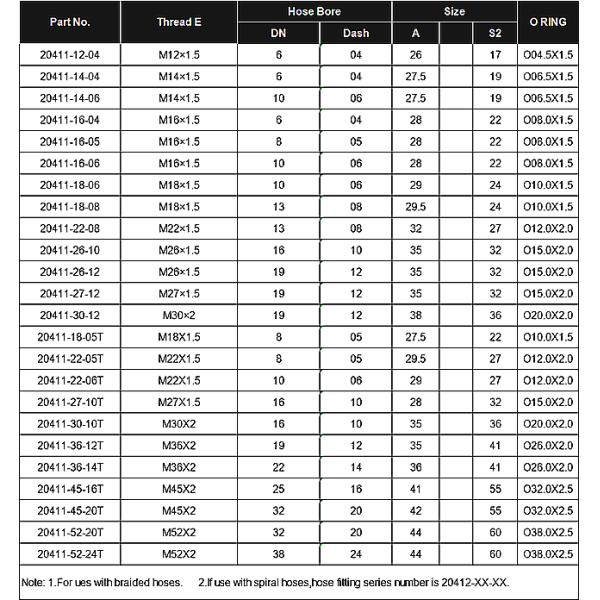 | Part No. | Thread E | Hose Bore DN | Hose Bore Dash | Size A | Size | Size S2 | O RING |
|---|---|---|---|---|---|---|---|
| 20411-12-04 | M12×1.5 | 6 | 04 | 26 | | 17 | O04.5X1.5 |
| 20411-14-04 | M14×1.5 | 6 | 04 | 27.5 | | 19 | O06.5X1.5 |
| 20411-14-06 | M14×1.5 | 10 | 06 | 27.5 | | 19 | O06.5X1.5 |
| 20411-16-04 | M16×1.5 | 6 | 04 | 28 | | 22 | O08.0X1.5 |
| 20411-16-05 | M16×1.5 | 8 | 05 | 28 | | 22 | O08.0X1.5 |
| 20411-16-06 | M16×1.5 | 10 | 06 | 28 | | 22 | O08.0X1.5 |
| 20411-18-06 | M18×1.5 | 10 | 06 | 29 | | 24 | O10.0X1.5 |
| 20411-18-08 | M18×1.5 | 13 | 08 | 29.5 | | 24 | O10.0X1.5 |
| 20411-22-08 | M22×1.5 | 13 | 08 | 32 | | 27 | O12.0X2.0 |
| 20411-26-10 | M26×1.5 | 16 | 10 | 35 | | 32 | O15.0X2.0 |
| 20411-26-12 | M26×1.5 | 19 | 12 | 35 | | 32 | O15.0X2.0 |
| 20411-27-12 | M27×1.5 | 19 | 12 | 35 | | 32 | O15.0X2.0 |
| 20411-30-12 | M30×2 | 19 | 12 | 38 | | 36 | O20.0X2.0 |
| 20411-18-05T | M18X1.5 | 8 | 05 | 27.5 | | 22 | O10.0X1.5 |
| 20411-22-05T | M22X1.5 | 8 | 05 | 29.5 | | 27 | O12.0X2.0 |
| 20411-22-06T | M22X1.5 | 10 | 06 | 29 | | 27 | O12.0X2.0 |
| 20411-27-10T | M27X1.5 | 16 | 10 | 28 | | 32 | O15.0X2.0 |
| 20411-30-10T | M30X2 | 16 | 10 | 35 | | 36 | O20.0X2.0 |
| 20411-36-12T | M36X2 | 19 | 12 | 35 | | 41 | O26.0X2.0 |
| 20411-36-14T | M36X2 | 22 | 14 | 36 | | 41 | O26.0X2.0 |
| 20411-45-16T | M45X2 | 25 | 16 | 41 | | 55 | O32.0X2.5 |
| 20411-45-20T | M45X2 | 32 | 20 | 42 | | 55 | O32.0X2.5 |
| 20411-52-20T | M52X2 | 32 | 20 | 44 | | 60 | O38.0X2.5 |
| 20411-52-24T | M52X2 | 38 | 24 | 44 | | 60 | O38.0X2.5 |

Note: 1.For ues with braided hoses. 2.If use with spiral hoses,hose fitting series number is 20412-XX-XX.